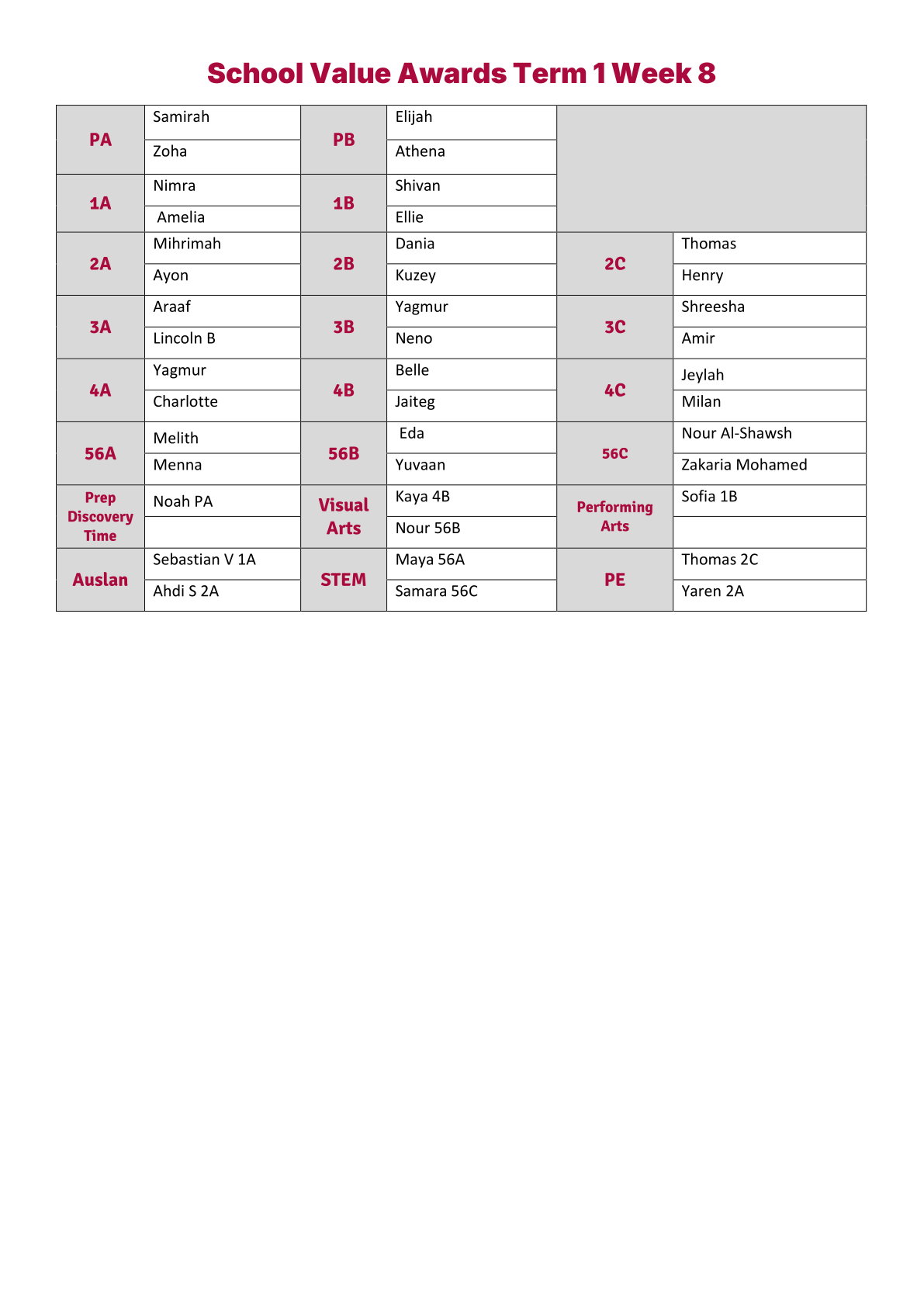 School Value Awards Term 1 Week 8

| | | | | | |
|---|---|---|---|---|---|
| PA | Samirah | PB | Elijah | | |
| | Zoha | | Athena | | |
| 1A | Nimra | 1B | Shivan | | |
| | Amelia | | Ellie | | |
| 2A | Mihrimah | 2B | Dania | 2C | Thomas |
| | Ayon | | Kuzey | | Henry |
| 3A | Araaf | 3B | Yagmur | 3C | Shreesha |
| | Lincoln B | | Neno | | Amir |
| 4A | Yagmur | 4B | Belle | 4C | Jeylah |
| | Charlotte | | Jaiteg | | Milan |
| 56A | Melith | 56B | Eda | 56C | Nour Al-Shawsh |
| | Menna | | Yuvaan | | Zakaria Mohamed |
| Prep Discovery Time | Noah PA | Visual Arts | Kaya 4B | Performing Arts | Sofia 1B |
| | | | Nour 56B | | |
| Auslan | Sebastian V 1A | STEM | Maya 56A | PE | Thomas 2C |
| | Ahdi S 2A | | Samara 56C | | Yaren 2A |